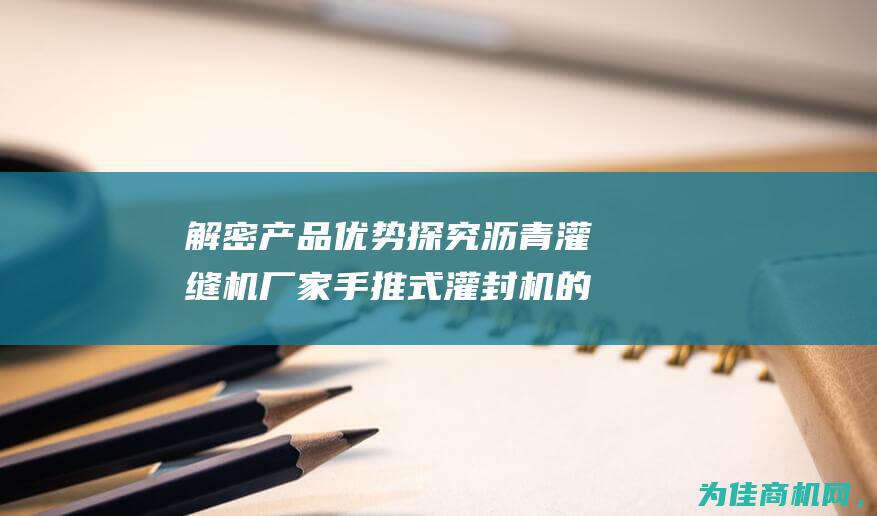 解密产品优势探究沥青灌缝机厂家手推式灌封机的

为佳商机网，